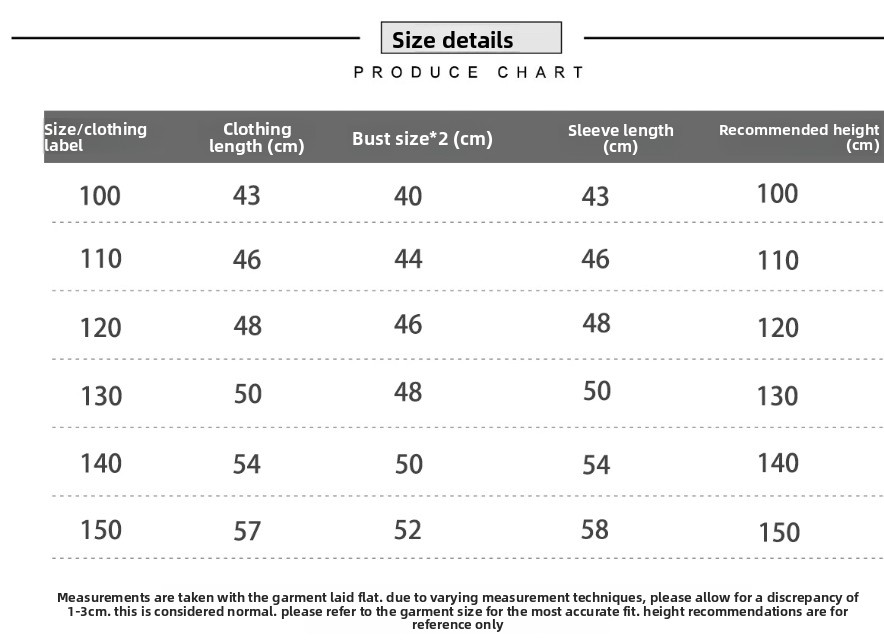 Size details

PRODUCE CHART

| Size/clothing label | Clothing length (cm) | Bust size*2 (cm) | Sleeve length (cm) | Recommended height (cm) |
|---|---|---|---|---|
| 100 | 43 | 40 | 43 | 100 |
| 110 | 46 | 44 | 46 | 110 |
| 120 | 48 | 46 | 48 | 120 |
| 130 | 50 | 48 | 50 | 130 |
| 140 | 54 | 50 | 54 | 140 |
| 150 | 57 | 52 | 58 | 150 |

Measurements are taken with the garment laid flat. due to varying measurement techniques, please allow for a discrepancy of 1-3cm. this is considered normal. please refer to the garment size for the most accurate fit. height recommendations are for reference only